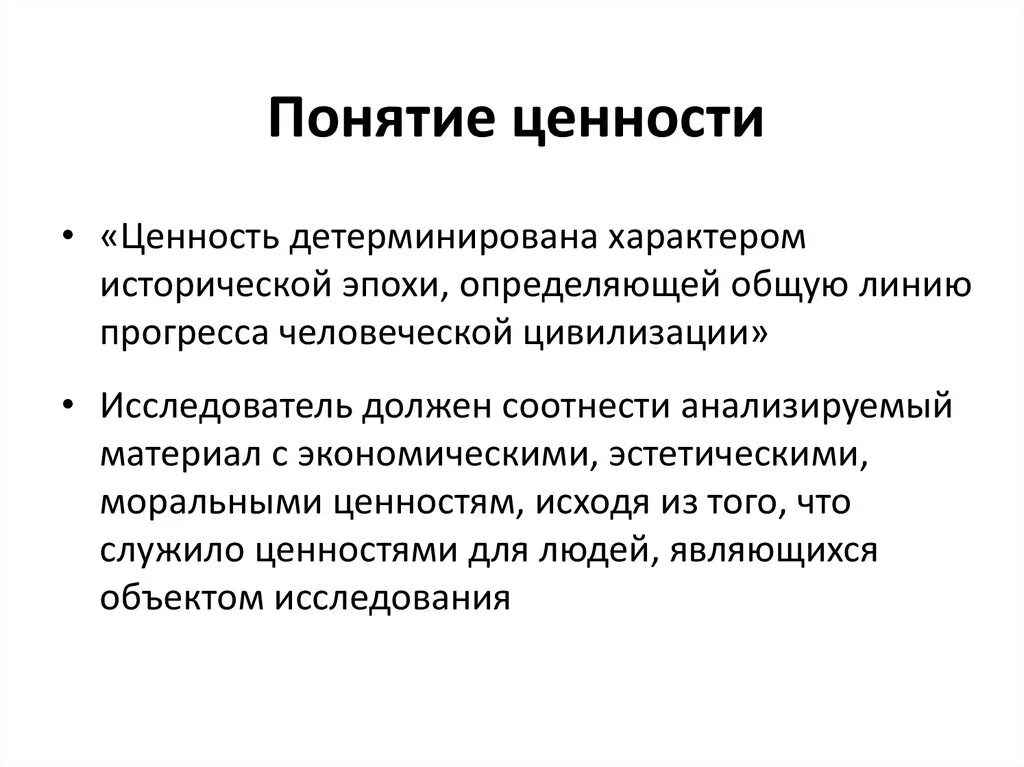 Понятие ценности

• «Ценность детерминирована характером исторической эпохи, определяющей общую линию прогресса человеческой цивилизации»

• Исследователь должен соотнести анализируемый материал с экономическими, эстетическими, моральными ценностям, исходя из того, что служило ценностями для людей, являющихся объектом исследования